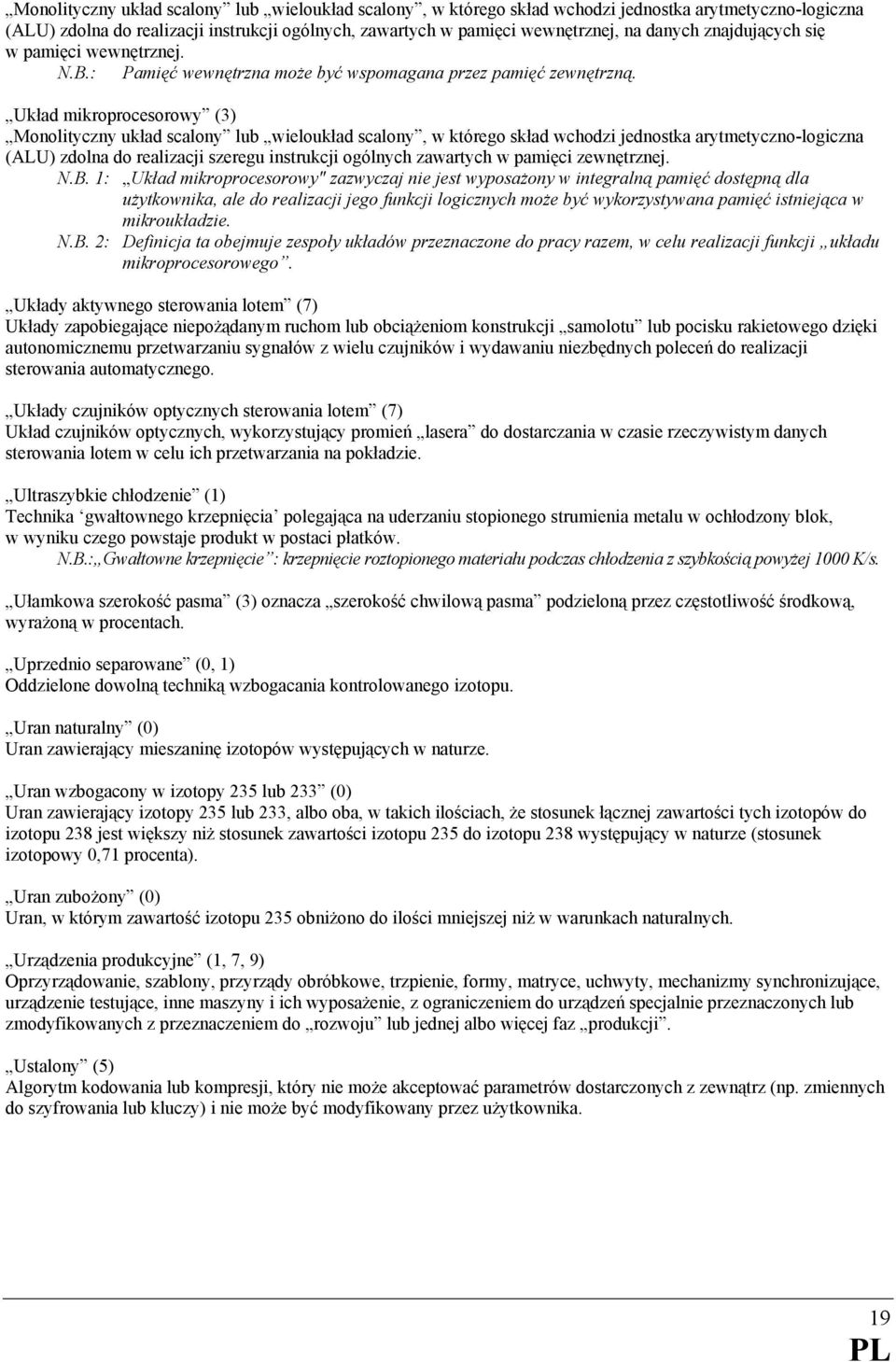 „Monolityczny układ scalony” lub „wieloukład scalony”, w którego skład wchodzi jednostka arytmetyczno-logiczna (ALU) zdolna do realizacji instrukcji ogólnych, zawartych w pamięci wewnętrznej, na danych znajdujących się w pamięci wewnętrznej.
N.B.: Pamięć wewnętrzna może być wspomagana przez pamięć zewnętrzną.

„Układ mikroprocesorowy” (3)
„Monolityczny układ scalony” lub „wieloukład scalony”, w którego skład wchodzi jednostka arytmetyczno-logiczna (ALU) zdolna do realizacji szeregu instrukcji ogólnych zawartych w pamięci zewnętrznej.
N.B. 1: „Układ mikroprocesorowy" zazwyczaj nie jest wyposażony w integralną pamięć dostępną dla użytkownika, ale do realizacji jego funkcji logicznych może być wykorzystywana pamięć istniejąca w mikroukładzie.
N.B. 2: Definicja ta obejmuje zespoły układów przeznaczone do pracy razem, w celu realizacji funkcji „układu mikroprocesorowego”.

„Układy aktywnego sterowania lotem” (7)
Układy zapobiegające niepożądanym ruchom lub obciążeniom konstrukcji „samolotu” lub pocisku rakietowego dzięki autonomicznemu przetwarzaniu sygnałów z wielu czujników i wydawaniu niezbędnych poleceń do realizacji sterowania automatycznego.

„Układy czujników optycznych sterowania lotem” (7)
Układ czujników optycznych, wykorzystujący promień „lasera” do dostarczania w czasie rzeczywistym danych sterowania lotem w celu ich przetwarzania na pokładzie.

„Ultraszybkie chłodzenie” (1)
Technika ‘gwałtownego krzepnięcia’ polegająca na uderzaniu stopionego strumienia metalu w ochłodzony blok, w wyniku czego powstaje produkt w postaci płatków.
N.B.:„Gwałtowne krzepnięcie”: krzepnięcie roztopionego materiału podczas chłodzenia z szybkością powyżej 1000 K/s.

„Ułamkowa szerokość pasma” (3) oznacza „szerokość chwilową pasma” podzieloną przez częstotliwość środkową, wyrażoną w procentach.

„Uprzednio separowane” (0, 1)
Oddzielone dowolną techniką wzbogacania kontrolowanego izotopu.

„Uran naturalny” (0)
Uran zawierający mieszaninę izotopów występujących w naturze.

„Uran wzbogacony w izotopy 235 lub 233” (0)
Uran zawierający izotopy 235 lub 233, albo oba, w takich ilościach, że stosunek łącznej zawartości tych izotopów do izotopu 238 jest większy niż stosunek zawartości izotopu 235 do izotopu 238 występujący w naturze (stosunek izotopowy 0,71 procenta).

„Uran zubożony” (0)
Uran, w którym zawartość izotopu 235 obniżono do ilości mniejszej niż w warunkach naturalnych.

„Urządzenia produkcyjne” (1, 7, 9)
Oprzyrządowanie, szablony, przyrządy obróbkowe, trzpienie, formy, matryce, uchwyty, mechanizmy synchronizujące, urządzenie testujące, inne maszyny i ich wyposażenie, z ograniczeniem do urządzeń specjalnie przeznaczonych lub zmodyfikowanych z przeznaczeniem do „rozwoju” lub jednej albo więcej faz „produkcji”.

„Ustalony” (5)
Algorytm kodowania lub kompresji, który nie może akceptować parametrów dostarczonych z zewnątrz (np. zmiennych do szyfrowania lub kluczy) i nie może być modyfikowany przez użytkownika.

19
PL